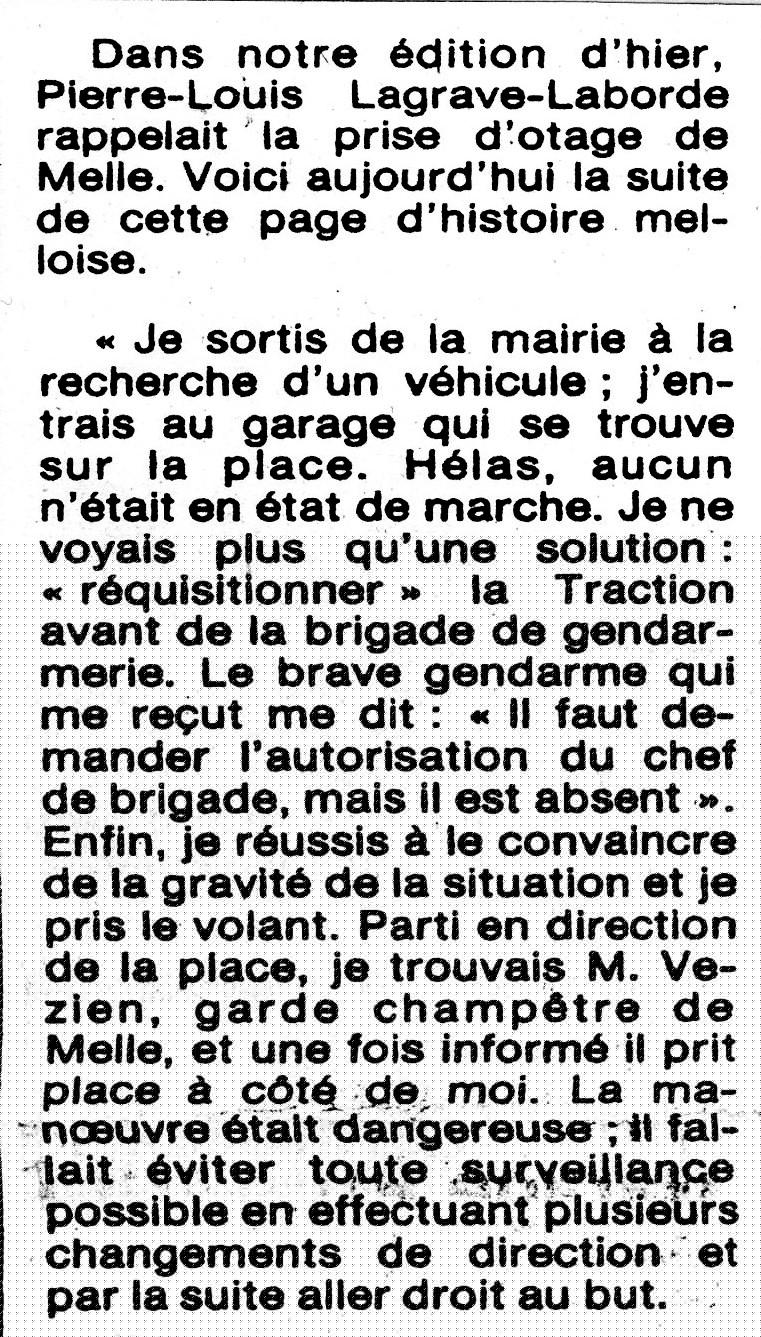 Dans notre édition d'hier, Pierre-Louis Lagrave-Laborde rappelait la prise d'otage de Melle. Voici aujourd'hui la suite de cette page d'histoire melloise.

« Je sortis de la mairie à la recherche d'un véhicule ; j'entrais au garage qui se trouve sur la place. Hélas, aucun n'était en état de marche. Je ne voyais plus qu'une solution : « réquisitionner » la Traction avant de la brigade de gendarmerie. Le brave gendarme qui me reçut me dit : « Il faut demander l'autorisation du chef de brigade, mais il est absent ». Enfin, je réussis à le convaincre de la gravité de la situation et je pris le volant. Parti en direction de la place, je trouvais M. Vezien, garde champêtre de Melle, et une fois informé il prit place à côté de moi. La manœuvre était dangereuse ; il fallait éviter toute surveillance possible en effectuant plusieurs changements de direction et par la suite aller droit au but.